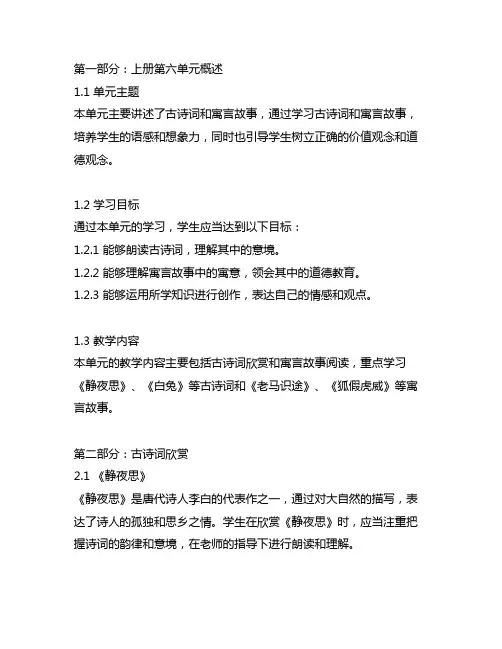 第一部分：上册第六单元概述

1.1 单元主题

本单元主要讲述了古诗词和寓言故事，通过学习古诗词和寓言故事，培养学生的语感和想象力，同时也引导学生树立正确的价值观念和道德观念。

1.2 学习目标

通过本单元的学习，学生应当达到以下目标：

1.2.1 能够朗读古诗词，理解其中的意境。

1.2.2 能够理解寓言故事中的寓意，领会其中的道德教育。

1.2.3 能够运用所学知识进行创作，表达自己的情感和观点。

1.3 教学内容

本单元的教学内容主要包括古诗词欣赏和寓言故事阅读，重点学习《静夜思》、《白兔》等古诗词和《老马识途》、《狐假虎威》等寓言故事。

第二部分：古诗词欣赏

2.1 《静夜思》

《静夜思》是唐代诗人李白的代表作之一，通过对大自然的描写，表达了诗人的孤独和思乡之情。学生在欣赏《静夜思》时，应当注重把握诗词的韵律和意境，在老师的指导下进行朗读和理解。